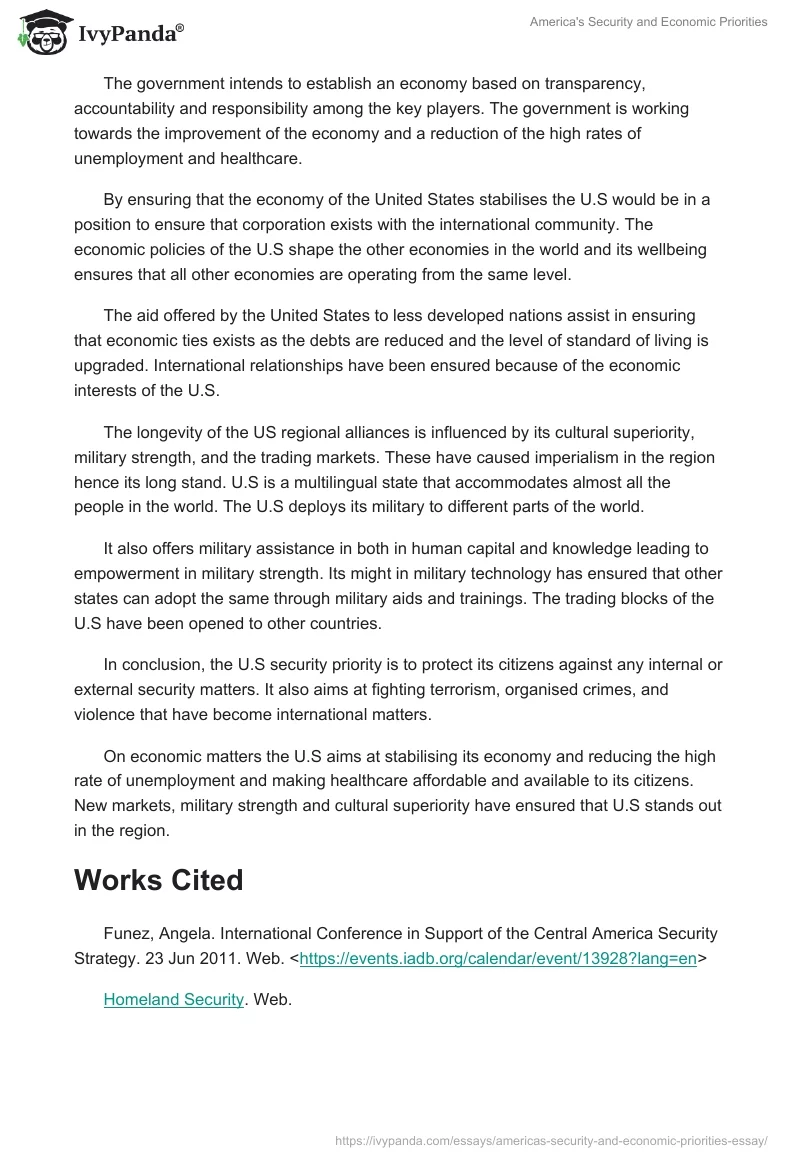 IvyPanda®

America's Security and Economic Priorities

The government intends to establish an economy based on transparency, accountability and responsibility among the key players. The government is working towards the improvement of the economy and a reduction of the high rates of unemployment and healthcare.

By ensuring that the economy of the United States stabilises the U.S would be in a position to ensure that corporation exists with the international community. The economic policies of the U.S shape the other economies in the world and its wellbeing ensures that all other economies are operating from the same level.

The aid offered by the United States to less developed nations assist in ensuring that economic ties exists as the debts are reduced and the level of standard of living is upgraded. International relationships have been ensured because of the economic interests of the U.S.

The longevity of the US regional alliances is influenced by its cultural superiority, military strength, and the trading markets. These have caused imperialism in the region hence its long stand. U.S is a multilingual state that accommodates almost all the people in the world. The U.S deploys its military to different parts of the world.

It also offers military assistance in both in human capital and knowledge leading to empowerment in military strength. Its might in military technology has ensured that other states can adopt the same through military aids and trainings. The trading blocks of the U.S have been opened to other countries.

In conclusion, the U.S security priority is to protect its citizens against any internal or external security matters. It also aims at fighting terrorism, organised crimes, and violence that have become international matters.

On economic matters the U.S aims at stabilising its economy and reducing the high rate of unemployment and making healthcare affordable and available to its citizens. New markets, military strength and cultural superiority have ensured that U.S stands out in the region.

Works Cited

Funez, Angela. International Conference in Support of the Central America Security Strategy. 23 Jun 2011. Web. <https://events.iadb.org/calendar/event/13928?lang=en>

Homeland Security. Web.

https://ivypanda.com/essays/americas-security-and-economic-priorities-essay/